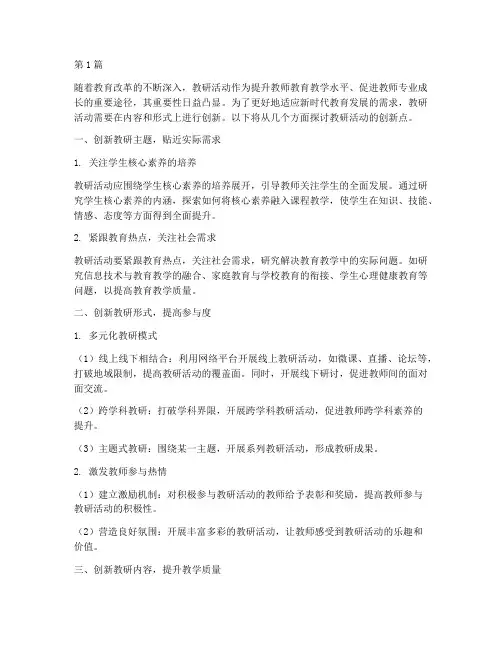 第1篇

随着教育改革的不断深入，教研活动作为提升教师教育教学水平、促进教师专业成长的重要途径，其重要性日益凸显。为了更好地适应新时代教育发展的需求，教研活动需要在内容和形式上进行创新。以下将从几个方面探讨教研活动的创新点。

一、创新教研主题，贴近实际需求

1. 关注学生核心素养的培养

教研活动应围绕学生核心素养的培养展开，引导教师关注学生的全面发展。通过研究学生核心素养的内涵，探索如何将核心素养融入课程教学，使学生在知识、技能、情感、态度等方面得到全面提升。

2. 紧跟教育热点，关注社会需求

教研活动要紧跟教育热点，关注社会需求，研究解决教育教学中的实际问题。如研究信息技术与教育教学的融合、家庭教育与学校教育的衔接、学生心理健康教育等问题，以提高教育教学质量。

二、创新教研形式，提高参与度

1. 多元化教研模式

（1）线上线下相结合：利用网络平台开展线上教研活动，如微课、直播、论坛等，打破地域限制，提高教研活动的覆盖面。同时，开展线下研讨，促进教师间的面对面交流。

（2）跨学科教研：打破学科界限，开展跨学科教研活动，促进教师跨学科素养的提升。

（3）主题式教研：围绕某一主题，开展系列教研活动，形成教研成果。

2. 激发教师参与热情

（1）建立激励机制：对积极参与教研活动的教师给予表彰和奖励，提高教师参与教研活动的积极性。

（2）营造良好氛围：开展丰富多彩的教研活动，让教师感受到教研活动的乐趣和价值。

三、创新教研内容，提升教学质量